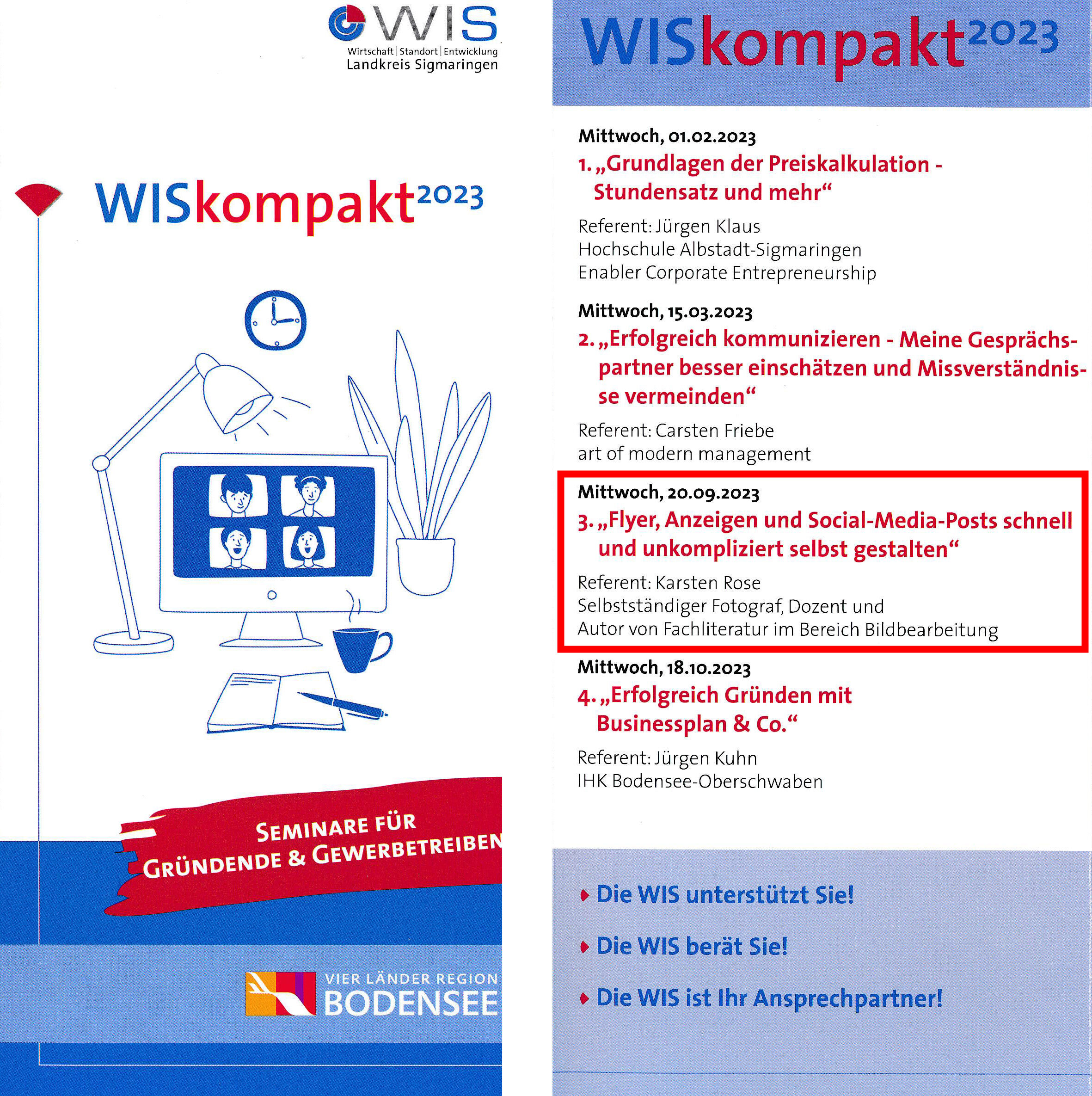 WIS
Wirtschaft | Standort | Entwicklung
Landkreis Sigmaringen

WISkompakt$^{2023}$

SEMINARE FÜR GRÜNDENDE & GEWERBETREIBEN

VIER LÄNDER REGION BODENSEE

WISkompakt$^{2023}$

Mittwoch, 01.02.2023
1. „Grundlagen der Preiskalkulation - Stundensatz und mehr“

Referent: Jürgen Klaus
Hochschule Albstadt-Sigmaringen
Enabler Corporate Entrepreneurship

Mittwoch, 15.03.2023
2. „Erfolgreich kommunizieren - Meine Gesprächspartner besser einschätzen und Missverständnisse vermeinden“

Referent: Carsten Friebe
art of modern management

Mittwoch, 20.09.2023
3. „Flyer, Anzeigen und Social-Media-Posts schnell und unkompliziert selbst gestalten“

Referent: Karsten Rose
Selbstständiger Fotograf, Dozent und Autor von Fachliteratur im Bereich Bildbearbeitung

Mittwoch, 18.10.2023
4. „Erfolgreich Gründen mit Businessplan & Co.“

Referent: Jürgen Kuhn
IHK Bodensee-Oberschwaben

Die WIS unterstützt Sie!

Die WIS berät Sie!

Die WIS ist Ihr Ansprechpartner!